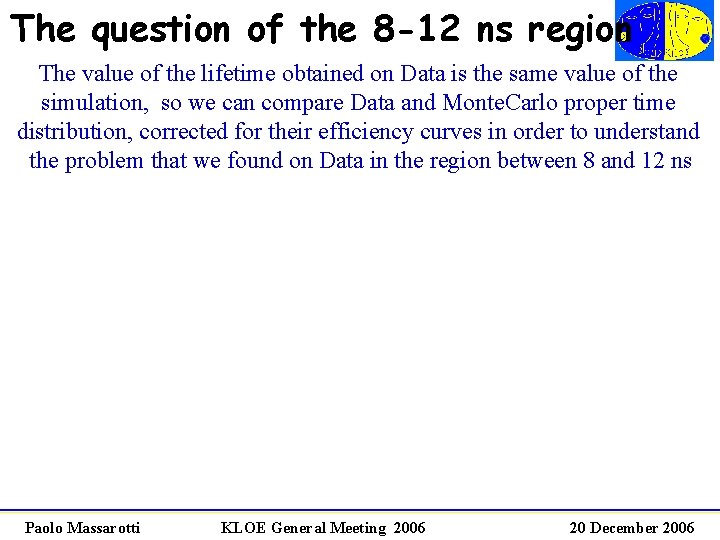 The question of the 8-12 ns region

The value of the lifetime obtained on Data is the same value of the simulation, so we can compare Data and MonteCarlo proper time distribution, corrected for their efficiency curves in order to understand the problem that we found on Data in the region between 8 and 12 ns

Paolo Massarotti KLOE General Meeting 2006 20 December 2006